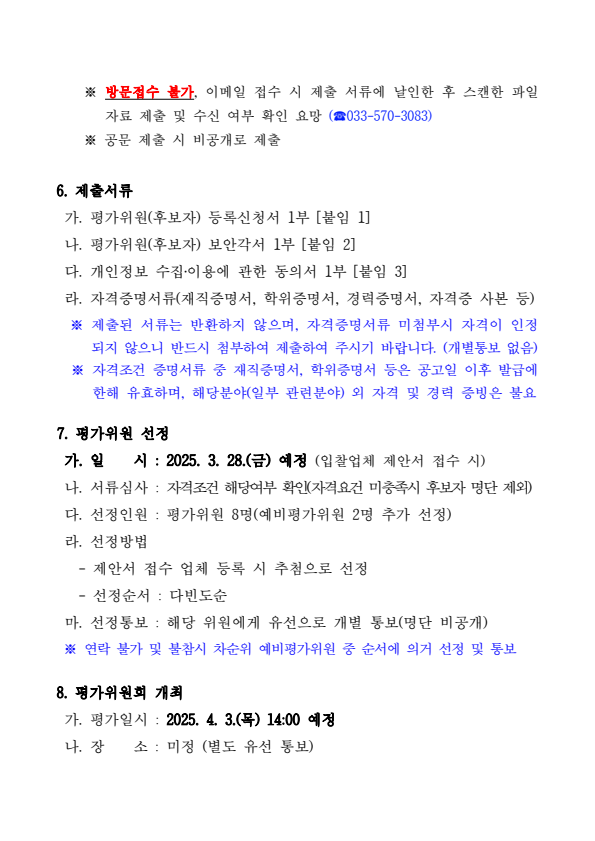 ※ 방문접수 불가, 이메일 접수 시 제출 서류에 날인한 후 스캔한 파일 자료 제출 및 수신 여부 확인 요망 (☎033-570-3083)

※ 공문 제출 시 비공개로 제출

6. 제출서류

가. 평가위원(후보자) 등록신청서 1부 [붙임 1]

나. 평가위원(후보자) 보안각서 1부 [붙임 2]

다. 개인정보 수집·이용에 관한 동의서 1부 [붙임 3]

라. 자격증명서류(재직증명서, 학위증명서, 경력증명서, 자격증 사본 등)

※ 제출된 서류는 반환하지 않으며, 자격증명서류 미첨부시 자격이 인정되지 않으니 반드시 첨부하여 제출하여 주시기 바랍니다. (개별통보 없음)

※ 자격조건 증명서류 중 재직증명서, 학위증명서 등은 공고일 이후 발급에 한해 유효하며, 해당분야(일부 관련분야) 외 자격 및 경력 증빙은 불요

7. 평가위원 선정

가. 일 시 : 2025. 3. 28.(금) 예정 (입찰업체 제안서 접수 시)

나. 서류심사 : 자격조건 해당여부 확인(자격요건 미충족시 후보자 명단 제외)

다. 선정인원 : 평가위원 8명(예비평가위원 2명 추가 선정)

라. 선정방법

- 제안서 접수 업체 등록 시 추첨으로 선정

- 선정순서 : 다빈도순

마. 선정통보 : 해당 위원에게 유선으로 개별 통보(명단 비공개)

※ 연락 불가 및 불참시 차순위 예비평가위원 중 순서에 의거 선정 및 통보

8. 평가위원회 개최

가. 평가일시 : 2025. 4. 3.(목) 14:00 예정

나. 장 소 : 미정 (별도 유선 통보)